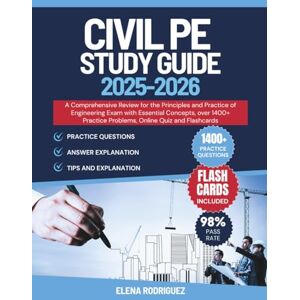 CIVIL PE STUDY GUIDE 2025-2026

A Comprehensive Review for the Principles and Practice of Engineering Exam with Essential Concepts, over 1400+ Practice Problems, Online Quiz and Flashcards

PRACTICE QUESTIONS

ANSWER EXPLANATION

TIPS AND EXPLANATION

1400+ PRACTICE QUESTIONS

FLASH CARDS INCLUDED

98% PASS RATE

ELENA RODRIGUEZ